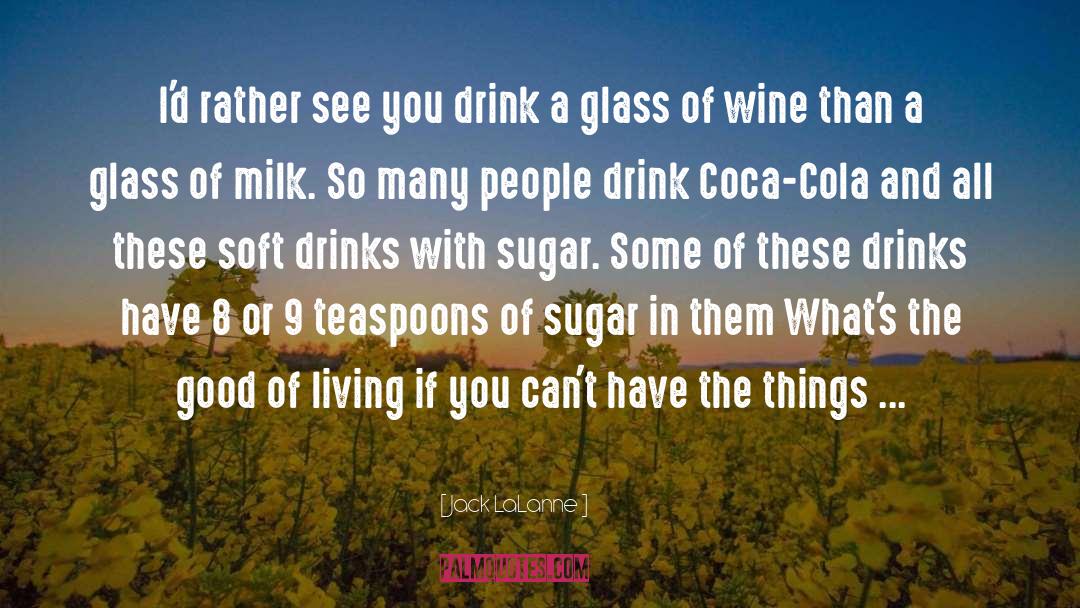 I'd rather see you drink a glass of wine than a glass of milk. So many people drink Coca-Cola and all these soft drinks with sugar. Some of these drinks have 8 or 9 teaspoons of sugar in them What's the good of living if you can't have the things ...

[ Jack LaLanne ]

PALMQUOTES.COM